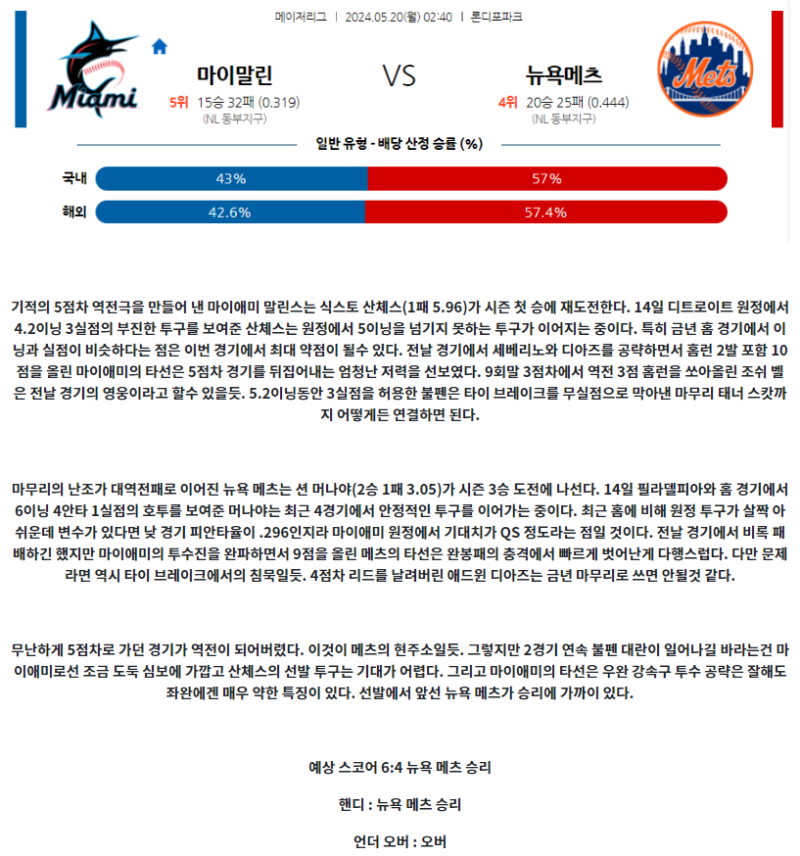 메이저리그 | 2024.05.20(월) 02:40 | 론디포파크

Miami

마이말린
5위 15승 32패 (0.319)
(NL 동부지구)

VS

뉴욕메츠
4위 20승 25패 (0.444)
(NL 동부지구)

Mets

일반 유형 - 배당 산정 승률 (%)

국내 43% 57%

해외 42.6% 57.4%

기적의 5점차 역전극을 만들어 낸 마이애미 말린스는 식스토 산체스(1패 5.96)가 시즌 첫 승에 재도전한다. 14일 디트로이트 원정에서 4.2이닝 3실점의 부진한 투구를 보여준 산체스는 원정에서 5이닝을 넘기지 못하는 투구가 이어지는 중이다. 특히 금년 홈 경기에서 이닝과 실점이 비슷하다는 점은 이번 경기에서 최대 약점이 될수 있다. 전날 경기에서 세베리노와 디아즈를 공략하면서 홈런 2발 포함 10점을 올린 마이애미의 타선은 5점차 경기를 뒤집어내는 엄청난 저력을 선보였다. 9회말 3점차에서 역전 3점 홈런을 쏘아올린 조쉬 벨은 전날 경기의 영웅이라고 할수 있을듯. 5.2이닝동안 3실점을 허용한 불펜은 타이 브레이크를 무실점으로 막아낸 마무리 태너 스캇까지 어떻게든 연결하면 된다.

마무리의 난조가 대역전패로 이어진 뉴욕 메츠는 션 머나야(2승 1패 3.05)가 시즌 3승 도전에 나선다. 14일 필라델피아와 홈 경기에서 6이닝 4안타 1실점의 호투를 보여준 머나야는 최근 4경기에서 안정적인 투구를 이어가는 중이다. 최근 홈에 비해 원정 투구가 살짝 아쉬운데 변수가 있다면 낮 경기 피안타율이 .296인지라 마이애미 원정에서 기대치가 QS 정도라는 점일 것이다. 전날 경기에서 비록 패배하긴 했지만 마이애미의 투수진을 완파하면서 9점을 올린 메츠의 타선은 완봉패의 충격에서 빠르게 벗어난게 다행스럽다. 다만 문제라면 역시 타이 브레이크에서의 침묵일듯. 4점차 리드를 날려버린 애드윈 디아즈는 금년 마무리로 쓰면 안될것 같다.

무난하게 5점차로 가던 경기가 역전이 되어버렸다. 이것이 메츠의 현주소일듯. 그렇지만 2경기 연속 불펜 대란이 일어나길 바라는건 마이애미로선 조금 도둑 심보에 가깝고 산체스의 선발 투구는 기대가 어렵다. 그리고 마이애미의 타선은 우완 강속구 투수 공략은 잘해도 좌완에겐 매우 약한 특징이 있다. 선발에서 앞선 뉴욕 메츠가 승리에 가까이 있다.

예상 스코어 6:4 뉴욕 메츠 승리

핸디 : 뉴욕 메츠 승리

언더 오버 : 오버